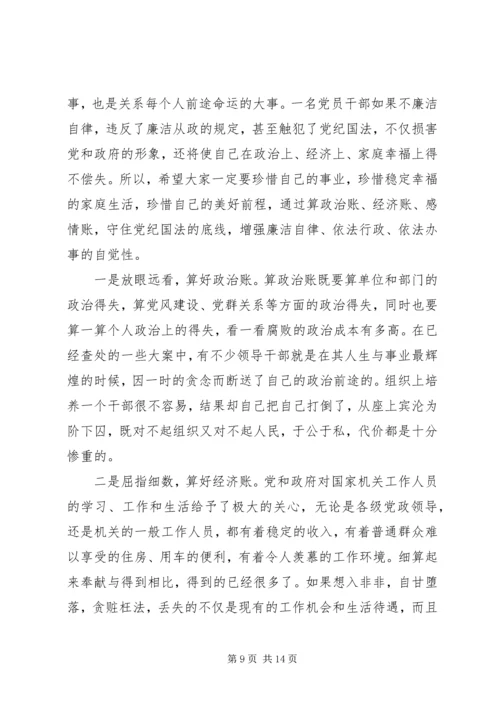 事，也是关系每个人前途命运的大事。一名党员干部如果不廉洁自律，违反了廉洁从政的规定，甚至触犯了党纪国法，不仅损害党和政府的形象，还将使自己在政治上、经济上、家庭幸福上得不偿失。所以，希望大家一定要珍惜自己的事业，珍惜稳定幸福的家庭生活，珍惜自己的美好前程，通过算政治账、经济账、感情账，守住党纪国法的底线，增强廉洁自律、依法行政、依法办事的自觉性。

一是放眼远看，算好政治账。算政治账既要算单位和部门的政治得失，算党风建设、党群关系等方面的政治得失，同时也要算一算个人政治上的得失，看一看腐败的政治成本有多高。在已经查处的一些大案中，有不少领导干部就是在其人生与事业最辉煌的时候，因一时的贪念而断送了自己的政治前途的。组织上培养一个干部很不容易，结果却自己把自己打倒了，从座上宾沦为阶下囚，既对不起组织又对不起人民，于公于私，代价都是十分惨重的。

二是屈指细数，算好经济账。党和政府对国家机关工作人员的学习、工作和生活给予了极大的关心，无论是各级党政领导，还是机关的一般工作人员，都有着稳定的收入，有着普通群众难以享受的住房、用车的便利，有着令人羡慕的工作环境。细算起来奉献与得到相比，得到的已经很多了。如果想入非非，自甘堕落，贪赃枉法，丢失的不仅是现有的工作机会和生活待遇，而且

第 9 页 共 14 页